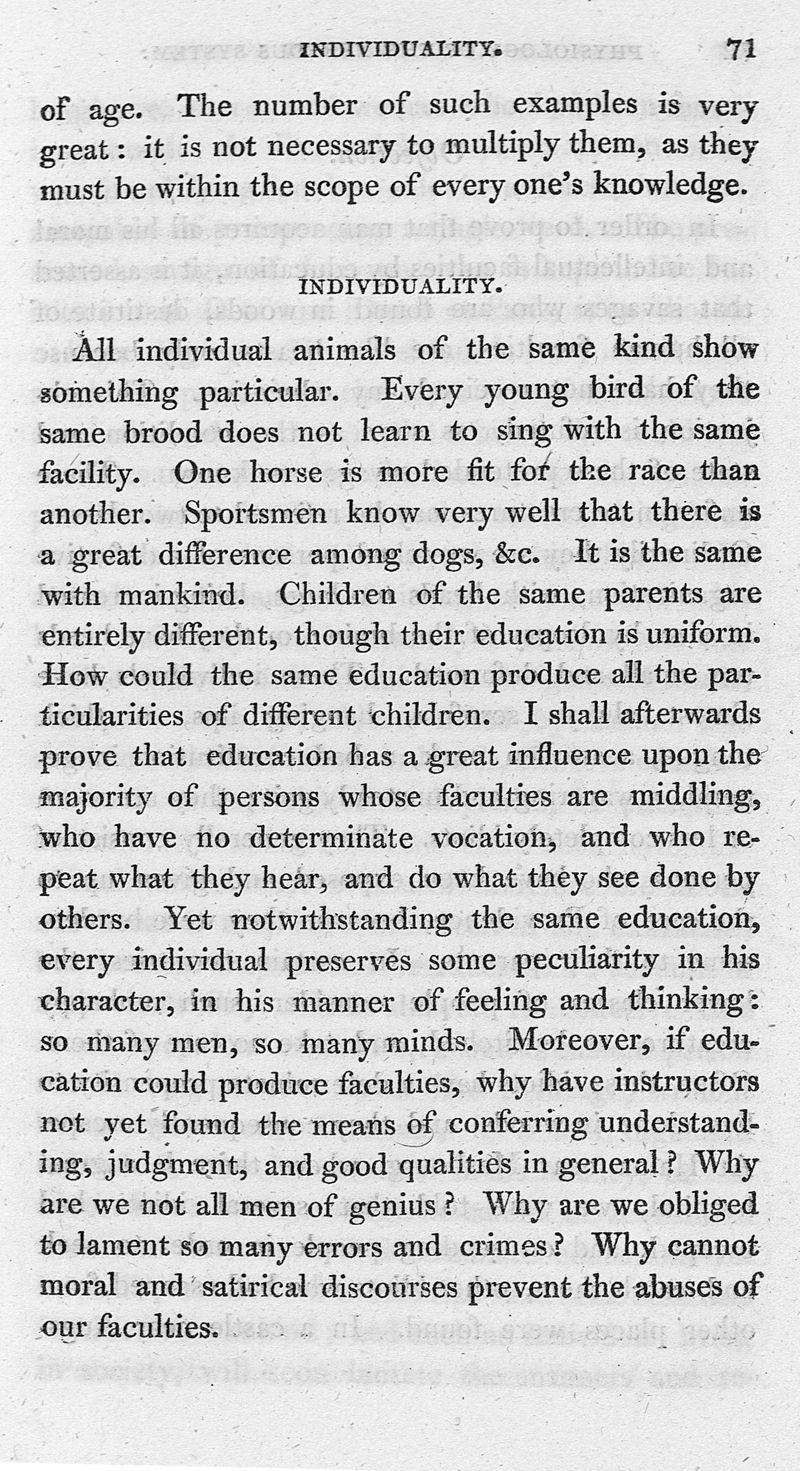 INDIVIDUALITY. 71

of age. The number of such examples is very great: it is not necessary to multiply them, as they must be within the scope of every one's knowledge.

INDIVIDUALITY.

All individual animals of the same kind show something particular. Every young bird of the same brood does not learn to sing with the same facility. One horse is more fit for the race than another. Sportsmen know very well that there is a great difference among dogs, &c. It is the same with mankind. Children of the same parents are entirely different, though their education is uniform. How could the same education produce all the particularities of different children. I shall afterwards prove that education has a great influence upon the majority of persons whose faculties are middling, who have no determinate vocation, and who repeat what they hear, and do what they see done by others. Yet notwithstanding the same education, every individual preserves some peculiarity in his character, in his manner of feeling and thinking: so many men, so many minds. Moreover, if education could produce faculties, why have instructors not yet found the means of conferring understanding, judgment, and good qualities in general? Why are we not all men of genius? Why are we obliged to lament so many errors and crimes? Why cannot moral and satirical discourses prevent the abuses of our faculties.